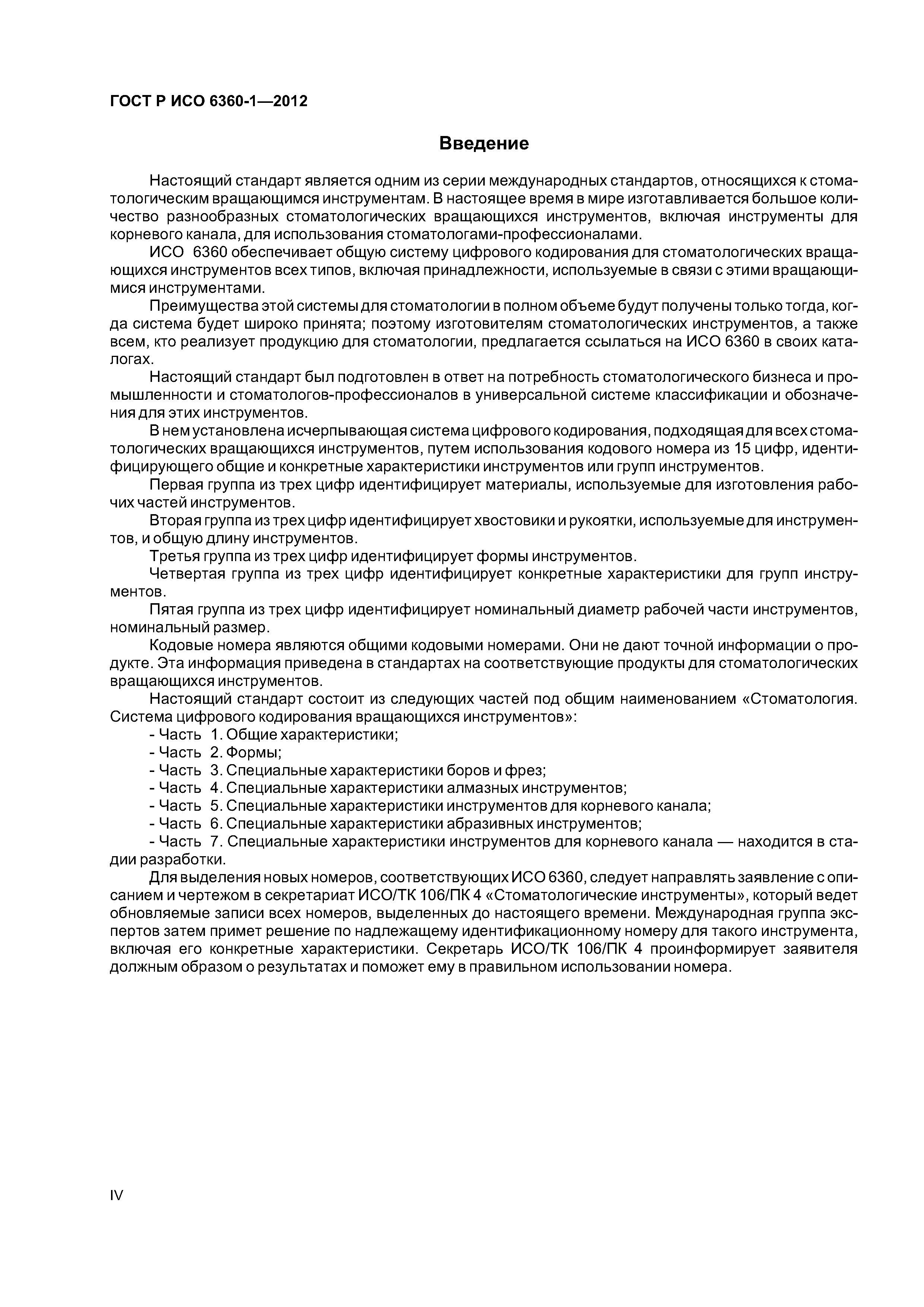 ГОСТ Р ИСО 6360-1—2012

Введение

Настоящий стандарт является одним из серии международных стандартов, относящихся к стоматологическим вращающимся инструментам. В настоящее время в мире изготавливается большое количество разнообразных стоматологических вращающихся инструментов, включая инструменты для корневого канала, для использования стоматологами-профессионалами.

ИСО 6360 обеспечивает общую систему цифрового кодирования для стоматологических вращающихся инструментов всех типов, включая принадлежности, используемые в связи с этими вращающимися инструментами.

Преимущества этой системы для стоматологии в полном объеме будут получены только тогда, когда система будет широко принята; поэтому изготовителям стоматологических инструментов, а также всем, кто реализует продукцию для стоматологии, предлагается ссылаться на ИСО 6360 в своих каталогах.

Настоящий стандарт был подготовлен в ответ на потребность стоматологического бизнеса и промышленности и стоматологов-профессионалов в универсальной системе классификации и обозначения для этих инструментов.

В нем установлена исчерпывающая система цифрового кодирования, подходящая для всех стоматологических вращающихся инструментов, путем использования кодового номера из 15 цифр, идентифицирующего общие и конкретные характеристики инструментов или групп инструментов.

Первая группа из трех цифр идентифицирует материалы, используемые для изготовления рабочих частей инструментов.

Вторая группа из трех цифр идентифицирует хвостовики и рукоятки, используемые для инструментов, и общую длину инструментов.

Третья группа из трех цифр идентифицирует формы инструментов.

Четвертая группа из трех цифр идентифицирует конкретные характеристики для групп инструментов.

Пятая группа из трех цифр идентифицирует номинальный диаметр рабочей части инструментов, номинальный размер.

Кодовые номера являются общими кодовыми номерами. Они не дают точной информации о продукте. Эта информация приведена в стандартах на соответствующие продукты для стоматологических вращающихся инструментов.

Настоящий стандарт состоит из следующих частей под общим наименованием «Стоматология. Система цифрового кодирования вращающихся инструментов»:

- Часть 1. Общие характеристики;
- Часть 2. Формы;
- Часть 3. Специальные характеристики боров и фрез;
- Часть 4. Специальные характеристики алмазных инструментов;
- Часть 5. Специальные характеристики инструментов для корневого канала;
- Часть 6. Специальные характеристики абразивных инструментов;
- Часть 7. Специальные характеристики инструментов для корневого канала — находится в стадии разработки.

Для выделения новых номеров, соответствующих ИСО 6360, следует направлять заявление с описанием и чертежом в секретариат ИСО/ТК 106/ПК 4 «Стоматологические инструменты», который ведет обновляемые записи всех номеров, выделенных до настоящего времени. Международная группа экспертов затем примет решение по надлежащему идентификационному номеру для такого инструмента, включая его конкретные характеристики. Секретарь ИСО/ТК 106/ПК 4 проинформирует заявителя должным образом о результатах и поможет ему в правильном использовании номера.

IV